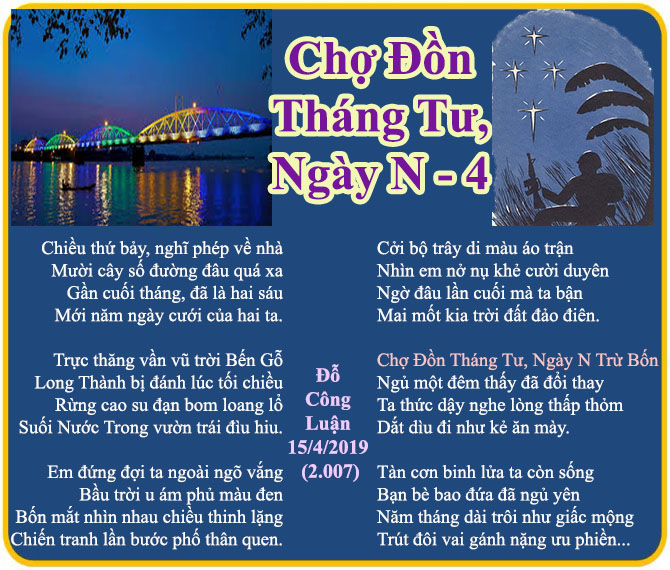 Chợ Đồn Tháng Tư, Ngày N - 4

Chiều thứ bảy, nghĩ phép về nhà
Mười cây số đường đâu quá xa
Gần cuối tháng, đã là hai sáu
Mới năm ngày cưới của hai ta.

Trực thăng vần vũ trời Bến Gỗ
Long Thành bị đánh lúc tối chiều
Rừng cao su đạn bom loang lổ
Suối Nước Trong vườn trái đìu hiu.

Em đứng đợi ta ngoài ngõ vắng
Bầu trời u ám phủ màu đen
Bốn mắt nhìn nhau chiều thinh lặng
Chiến tranh lần bước phố thân quen.

Đỗ
Công
Luận
15/4/2019
(2.007)

Cởi bộ trây di màu áo trận
Nhìn em nở nụ khẻ cười duyên
Ngờ đâu lần cuối mà ta bận
Mai mốt kia trời đất đảo điên.

Chợ Đồn Tháng Tư, Ngày N Trừ Bốn
Ngủ một đêm thấy đã đổi thay
Ta thức dậy nghe lòng thấp thỏm
Dắt dìu đi như kẻ ăn mày.

Tàn cơn binh lửa ta còn sống
Bạn bè bao đứa đã ngủ yên
Năm tháng dài trôi như giấc mộng
Trút đôi vai gánh nặng ưu phiền...